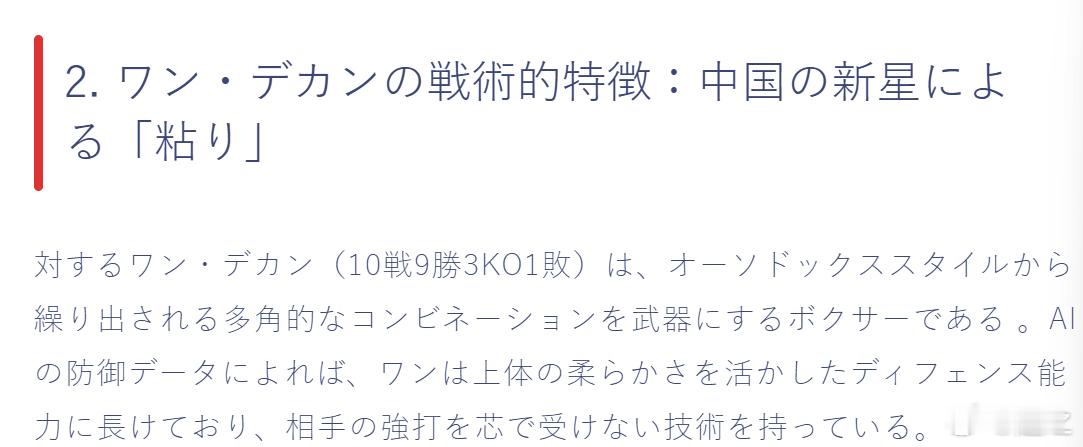 2. ワン・デカンの戦術的特徴：中国の新星による「粘り」

対するワン・デカン（10戦9勝3KO1敗）は、オーソドックススタイルから繰り出される多角的なコンビネーションを武器にするボクサーである 。AIの防御データによれば、ワンは上体の柔らかさを活かしたディフェンス能力に長けており、相手の強打を芯で受けない技術を持っている。